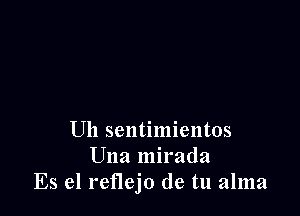 Uh sentimientos
Una mirada
Es el reflejo de tu alma